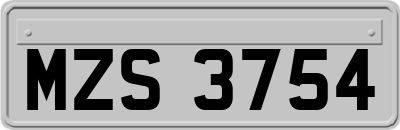 MZS 3754